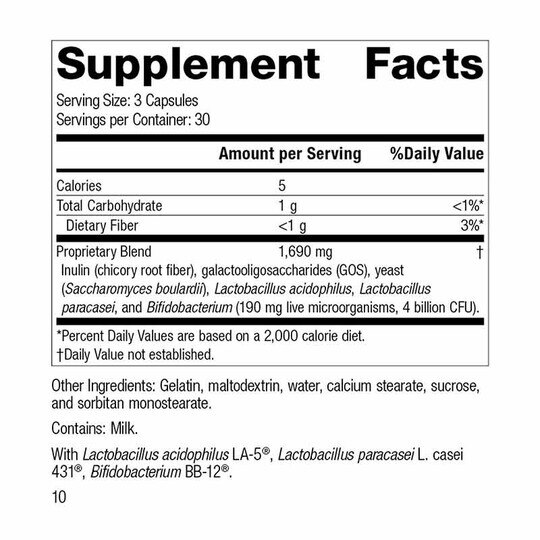 Supplement Facts

Serving Size: 3 Capsules
Servings per Container: 30

| | Amount per Serving | %Daily Value |
|---|---|---|
| Calories | 5 | |
| Total Carbohydrate | 1 g | <1%* |
| Dietary Fiber | <1 g | 3%* |
| Proprietary Blend | 1,690 mg | † |

Inulin (chicory root fiber), galactooligosaccharides (GOS), yeast (Saccharomyces boulardii), Lactobacillus acidophilus, Lactobacillus paracasei, and Bifidobacterium (190 mg live microorganisms, 4 billion CFU).

*Percent Daily Values are based on a 2,000 calorie diet.
†Daily Value not established.

Other Ingredients: Gelatin, maltodextrin, water, calcium stearate, sucrose, and sorbitan monostearate.

Contains: Milk.

With Lactobacillus acidophilus LA-5®, Lactobacillus paracasei L. casei 431®, Bifidobacterium BB-12®.

10